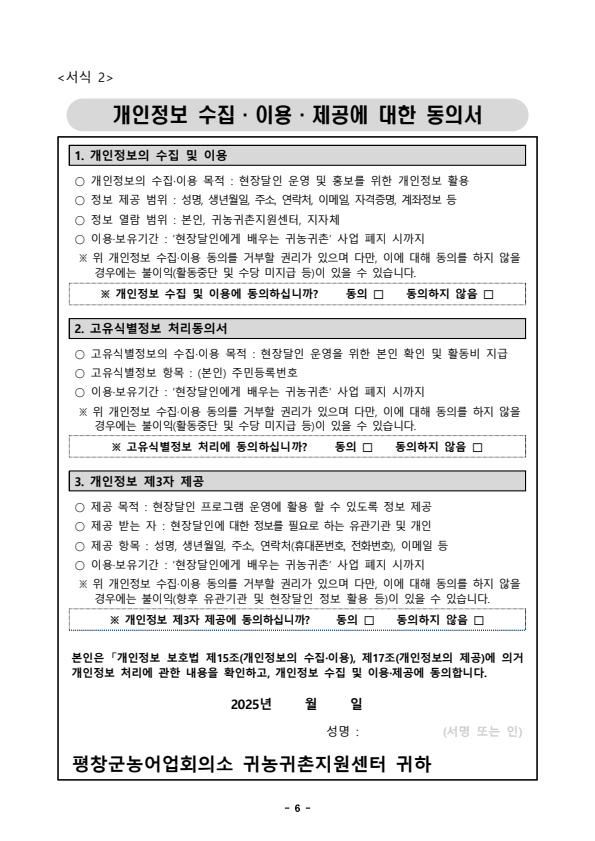 <서식 2>

개인정보 수집 · 이용 · 제공에 대한 동의서

1. 개인정보의 수집 및 이용

○ 개인정보의 수집·이용 목적 : 현장달인 운영 및 홍보를 위한 개인정보 활용

○ 정보 제공 범위 : 성명, 생년월일, 주소, 연락처, 이메일, 자격증명, 계좌정보 등

○ 정보 열람 범위 : 본인, 귀농귀촌지원센터, 지자체

○ 이용·보유기간 : '현장달인에게 배우는 귀농귀촌' 사업 폐지 시까지

※ 위 개인정보 수집·이용 동의를 거부할 권리가 있으며 다만, 이에 대해 동의를 하지 않을 경우에는 불이익(활동중단 및 수당 미지급 등)이 있을 수 있습니다.

※ 개인정보 수집 및 이용에 동의하십니까? 동의 □ 동의하지 않음 □

2. 고유식별정보 처리동의서

○ 고유식별정보의 수집·이용 목적 : 현장달인 운영을 위한 본인 확인 및 활동비 지급

○ 고유식별정보 항목 : (본인) 주민등록번호

○ 이용·보유기간 : '현장달인에게 배우는 귀농귀촌' 사업 폐지 시까지

※ 위 개인정보 수집·이용 동의를 거부할 권리가 있으며 다만, 이에 대해 동의를 하지 않을 경우에는 불이익(활동중단 및 수당 미지급 등)이 있을 수 있습니다.

※ 고유식별정보 처리에 동의하십니까? 동의 □ 동의하지 않음 □

3. 개인정보 제3자 제공

○ 제공 목적 : 현장달인 프로그램 운영에 활용 할 수 있도록 정보 제공

○ 제공 받는 자 : 현장달인에 대한 정보를 필요로 하는 유관기관 및 개인

○ 제공 항목 : 성명, 생년월일, 주소, 연락처(휴대폰번호, 전화번호), 이메일 등

○ 이용·보유기간 : '현장달인에게 배우는 귀농귀촌' 사업 폐지 시까지

※ 위 개인정보 수집·이용 동의를 거부할 권리가 있으며 다만, 이에 대해 동의를 하지 않을 경우에는 불이익(향후 유관기관 및 현장달인 정보 활용 등)이 있을 수 있습니다.

※ 개인정보 제3자 제공에 동의하십니까? 동의 □ 동의하지 않음 □

본인은 「개인정보 보호법 제15조(개인정보의 수집·이용), 제17조(개인정보의 제공)에 의거 개인정보 처리에 관한 내용을 확인하고, 개인정보 수집 및 이용·제공에 동의합니다.

2025년 월 일

성명 : (서명 또는 인)

평창군농어업회의소 귀농귀촌지원센터 귀하

- 6 -